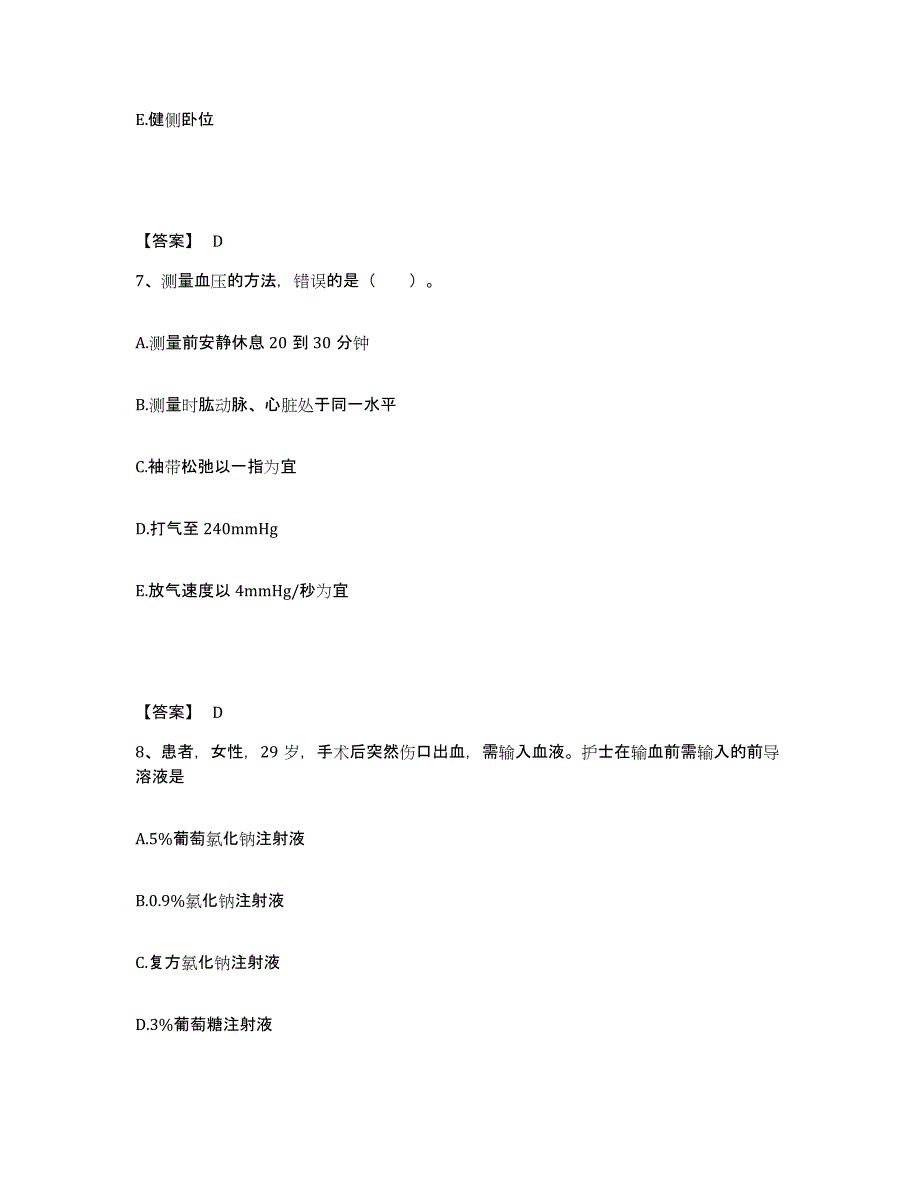 E.健侧卧位

【答案】 D

7、测量血压的方法，错误的是（　　）。

A.测量前安静休息 20 到 30 分钟

B.测量时肱动脉、心脏处于同一水平

C.袖带松弛以一指为宜

D.打气至 240mmHg

E.放气速度以 4mmHg/秒为宜

【答案】 D

8、患者，女性，29 岁，手术后突然伤口出血，需输入血液。护士在输血前需输入的前导溶液是

A.5%葡萄氯化钠注射液

B.0.9%氯化钠注射液

C.复方氯化钠注射液

D.3%葡萄糖注射液